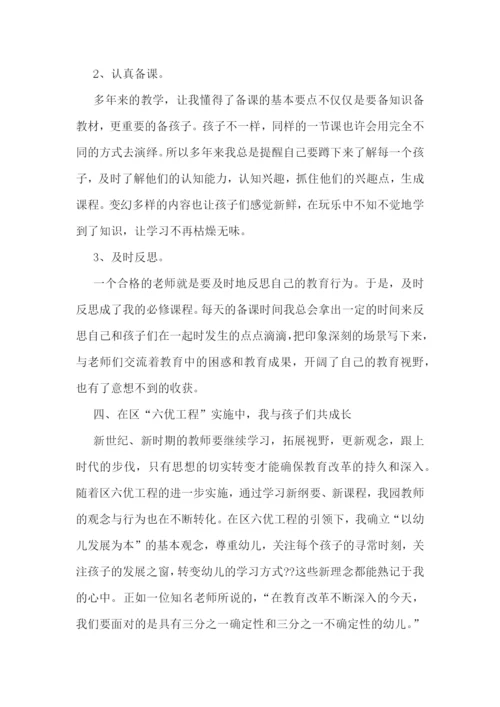 2、认真备课。

多年来的教学，让我懂得了备课的基本要点不仅仅是要备知识备教材，更重要的备孩子。孩子不一样，同样的一节课也许会用完全不同的方式去演绎。所以多年来我总是提醒自己要蹲下来了解每一个孩子，及时了解他们的认知能力，认知兴趣，抓住他们的兴趣点，生成课程。变幻多样的内容也让孩子们感觉新鲜，在玩乐中不知不觉地学到了知识，让学习不再枯燥无味。

3、及时反思。

一个合格的老师就是要及时地反思自己的教育行为。于是，及时反思成了我的必修课程。每天的备课时间我总会拿出一定的时间来反思自己和孩子们在一起时发生的点点滴滴，把印象深刻的场景写下来，与老师们交流着教育中的困惑和教育成果，开阔了自己的教育视野，也有了意想不到的收获。

四、在区“六优工程”实施中，我与孩子们共成长

新世纪、新时期的教师要继续学习，拓展视野，更新观念，跟上时代的步伐，只有思想的切实转变才能确保教育改革的持久和深入。随着区六优工程的进一步实施，通过学习新纲要、新课程，我园教师的观念与行为也在不断转化。在区六优工程的引领下，我确立“以幼儿发展为本”的基本观念，尊重幼儿，关注每个孩子的寻常时刻，关注孩子的发展之窗，转变幼儿的学习方式??这些新理念都能熟记于我的心中。正如一位知名老师所说的，“在教育改革不断深入的今天，我们要面对的是具有三分之一确定性和三分之一不确定性的幼儿。”